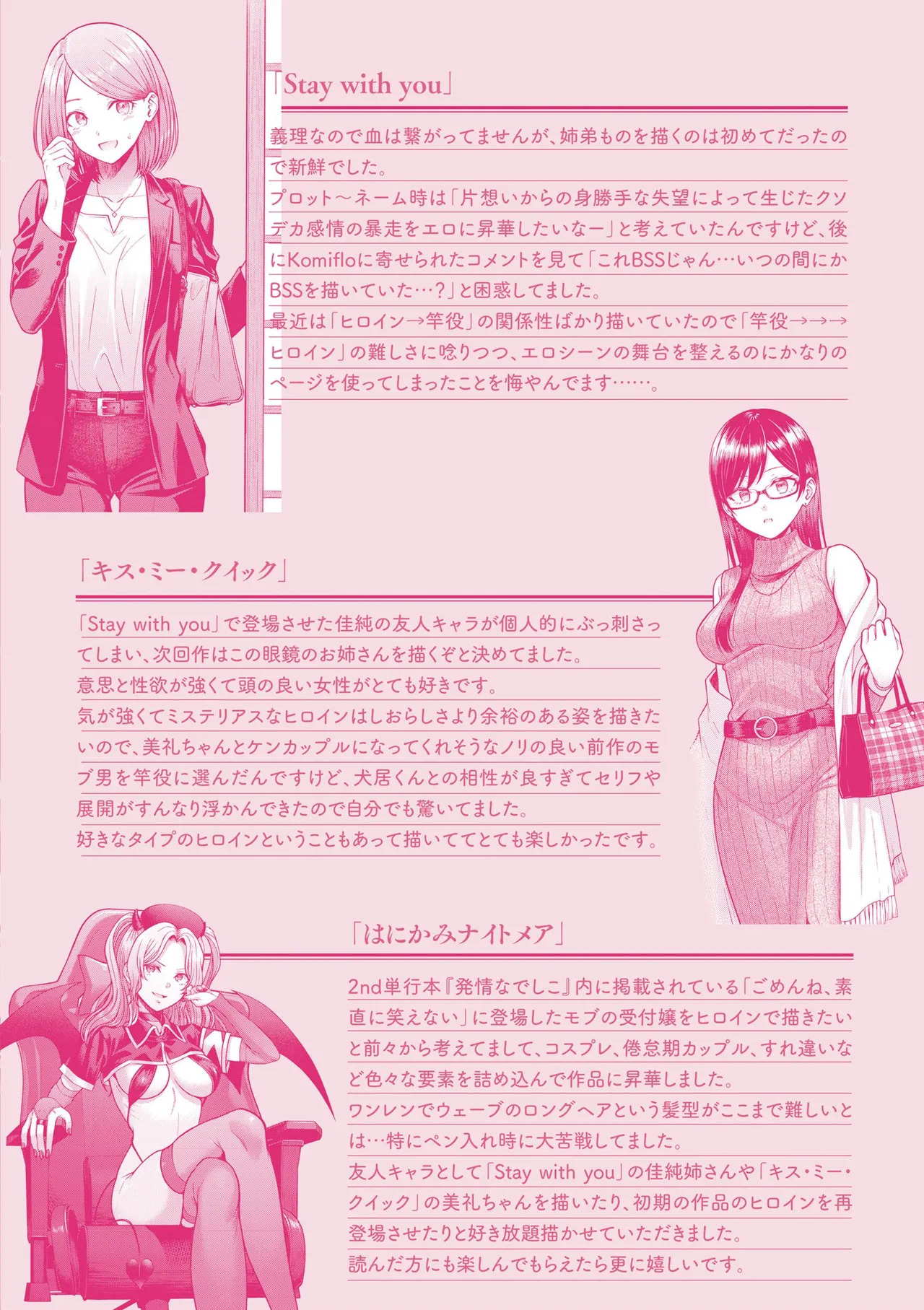 「Stay with you」

義理なので血は繋がってませんが、姉弟ものを描くのは初めてだったので新鮮でした。
プロット～ネーム時は「片想いからの身勝手な失望によって生じたクソデカ感情の暴走をエロに昇華したいなー」と考えていたんですけど、後にKomifloに寄せられたコメントを見て「これBSSじゃん…いつの間にかBSSを描いていた…？」と困惑してました。
最近は「ヒロイン→竿役」の関係性ばかり描いていたので「竿役→→→ヒロイン」の難しさに唸りつつ、エロシーンの舞台を整えるのにかなりのページを使ってしまったことを悔やんでます……。

「キス・ミー・クイック」

「Stay with you」で登場させた佳純の友人キャラが個人的にぶっ刺さってしまい、次回作はこの眼鏡のお姉さんを描くぞと決めてました。
意思と性欲が強くて頭の良い女性がとても好きです。
気が強くてミステリアスなヒロインはしおらしさより余裕のある姿を描きたいので、美礼ちゃんとケンカップルになってくれそうなノリの良い前作のモブ男を竿役に選んだんですけど、犬居くんとの相性が良すぎてセリフや展開がすんなり浮かんできたので自分でも驚いてました。
好きなタイプのヒロインということもあって描いててとても楽しかったです。

「はにかみナイトメア」

2nd単行本『発情なでしこ』内に掲載されている「ごめんね、素直に笑えない」に登場したモブの受付嬢をヒロインで描きたいと前々から考えてまして、コスプレ、倦怠期カップル、すれ違いなど色々な要素を詰め込んで作品に昇華しました。
ワンレンでウェーブのロングヘアという髪型がここまで難しいとは…特にペン入れ時に大苦戦してました。
友人キャラとして「Stay with you」の佳純姉さんや「キス・ミー・クイック」の美礼ちゃんを描いたり、初期の作品のヒロインを再登場させたりと好き放題描かせていただきました。
読んだ方にも楽しんでもらえたら更に嬉しいです。